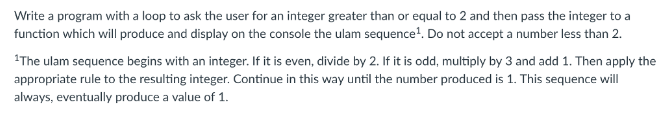 Write a program with a loop to ask the user for an integer greater than or equal to 2 and then pass the integer to a function which will produce and display on the console the ulam sequence$^1$. Do not accept a number less than 2.

$^1$The ulam sequence begins with an integer. If it is even, divide by 2. If it is odd, multiply by 3 and add 1. Then apply the appropriate rule to the resulting integer. Continue in this way until the number produced is 1. This sequence will always, eventually produce a value of 1.